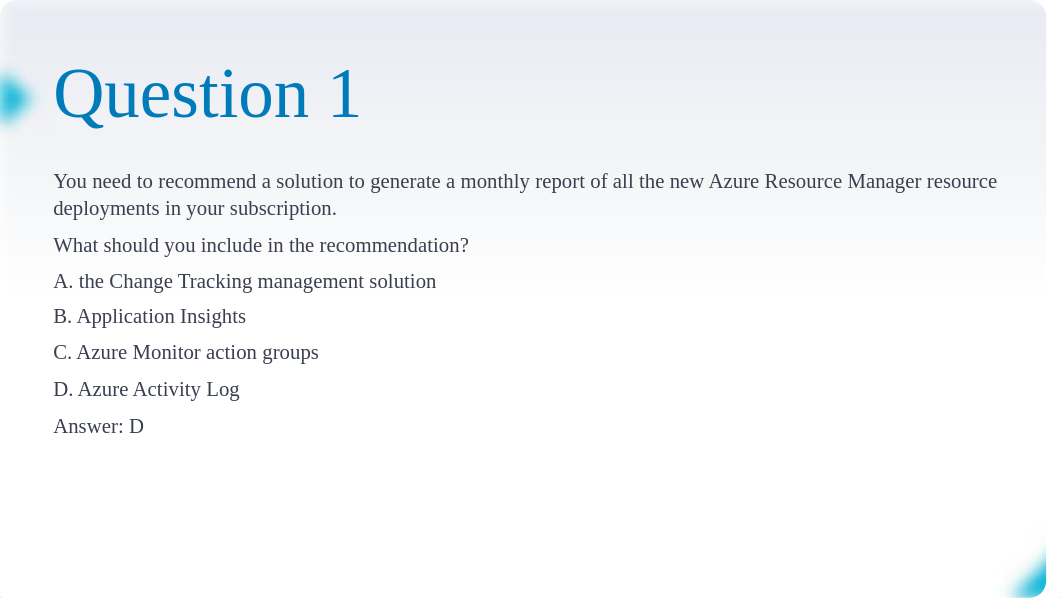 Question 1

You need to recommend a solution to generate a monthly report of all the new Azure Resource Manager resource deployments in your subscription.

What should you include in the recommendation?

A. the Change Tracking management solution

B. Application Insights

C. Azure Monitor action groups

D. Azure Activity Log

Answer: D